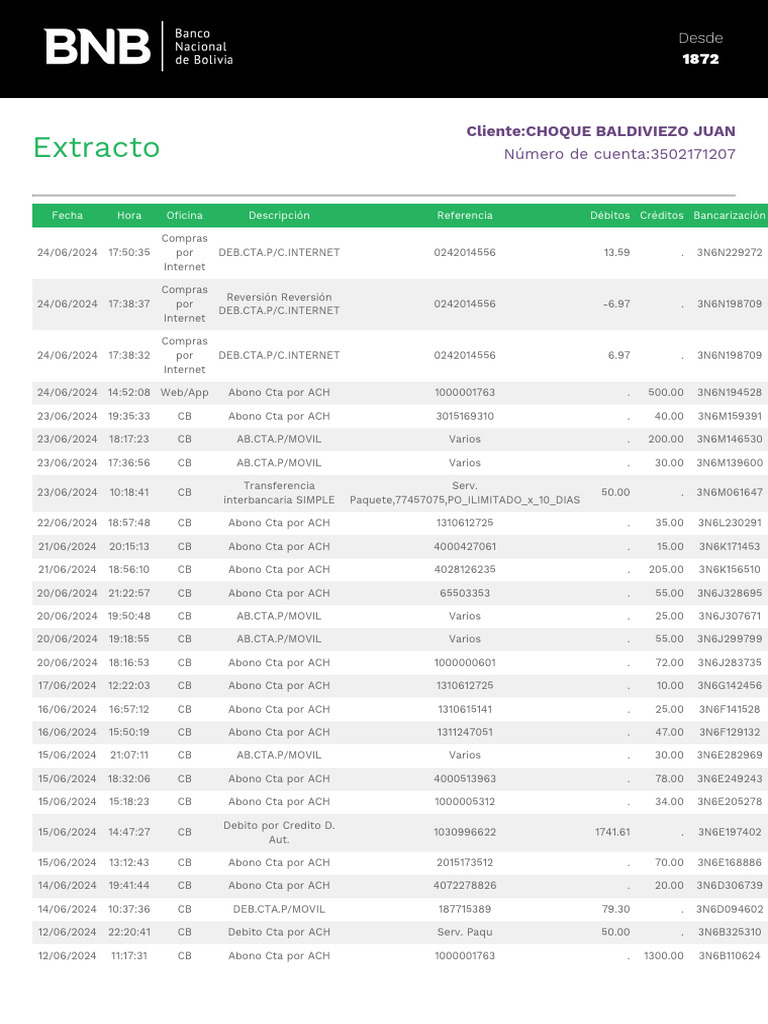 BNB Banco Nacional de Bolivia

Desde
1872

Extracto

Cliente:CHOQUE BALDIVIEZO JUAN
Número de cuenta:3502171207

| Fecha | Hora | Oficina | Descripción | Referencia | Débitos | Créditos | Bancarización |
|---|---|---|---|---|---|---|---|
| 24/06/2024 | 17:50:35 | Compras por Internet | DEB.CTA.P/C.INTERNET | 0242014556 | 13.59 | . | 3N6N229272 |
| 24/06/2024 | 17:38:37 | Compras por Internet | Reversión Reversión DEB.CTA.P/C.INTERNET | 0242014556 | -6.97 | . | 3N6N198709 |
| 24/06/2024 | 17:38:32 | Compras por Internet | DEB.CTA.P/C.INTERNET | 0242014556 | 6.97 | . | 3N6N198709 |
| 24/06/2024 | 14:52:08 | Web/App | Abono Cta por ACH | 1000001763 | . | 500.00 | 3N6N194528 |
| 23/06/2024 | 19:35:33 | CB | Abono Cta por ACH | 3015169310 | . | 40.00 | 3N6M159391 |
| 23/06/2024 | 18:17:23 | CB | AB.CTA.P/MOVIL | Varios | . | 200.00 | 3N6M146530 |
| 23/06/2024 | 17:36:56 | CB | AB.CTA.P/MOVIL | Varios | . | 30.00 | 3N6M139600 |
| 23/06/2024 | 10:18:41 | CB | Transferencia interbancaria SIMPLE | Serv. Paquete,77457075,PO_ILIMITADO_x_10_DIAS | 50.00 | . | 3N6M061647 |
| 22/06/2024 | 18:57:48 | CB | Abono Cta por ACH | 1310612725 | . | 35.00 | 3N6L230291 |
| 21/06/2024 | 20:15:13 | CB | Abono Cta por ACH | 4000427061 | . | 15.00 | 3N6K171453 |
| 21/06/2024 | 18:56:10 | CB | Abono Cta por ACH | 4028126235 | . | 205.00 | 3N6K156510 |
| 20/06/2024 | 21:22:57 | CB | Abono Cta por ACH | 65503353 | . | 55.00 | 3N6J328695 |
| 20/06/2024 | 19:50:48 | CB | AB.CTA.P/MOVIL | Varios | . | 25.00 | 3N6J307671 |
| 20/06/2024 | 19:18:55 | CB | AB.CTA.P/MOVIL | Varios | . | 55.00 | 3N6J299799 |
| 20/06/2024 | 18:16:53 | CB | Abono Cta por ACH | 1000000601 | . | 72.00 | 3N6J283735 |
| 17/06/2024 | 12:22:03 | CB | Abono Cta por ACH | 1310612725 | . | 10.00 | 3N6G142456 |
| 16/06/2024 | 16:57:12 | CB | Abono Cta por ACH | 1310615141 | . | 25.00 | 3N6F141528 |
| 16/06/2024 | 15:50:19 | CB | Abono Cta por ACH | 1311247051 | . | 47.00 | 3N6F129132 |
| 15/06/2024 | 21:07:11 | CB | AB.CTA.P/MOVIL | Varios | . | 30.00 | 3N6E282969 |
| 15/06/2024 | 18:32:06 | CB | Abono Cta por ACH | 4000513963 | . | 78.00 | 3N6E249243 |
| 15/06/2024 | 15:18:23 | CB | Abono Cta por ACH | 1000005312 | . | 34.00 | 3N6E205278 |
| 15/06/2024 | 14:47:27 | CB | Debito por Credito D. Aut. | 1030996622 | 1741.61 | . | 3N6E197402 |
| 15/06/2024 | 13:12:43 | CB | Abono Cta por ACH | 2015173512 | . | 70.00 | 3N6E168886 |
| 14/06/2024 | 19:41:44 | CB | Abono Cta por ACH | 4072278826 | . | 20.00 | 3N6D306739 |
| 14/06/2024 | 10:37:36 | CB | DEB.CTA.P/MOVIL | 187715389 | 79.30 | . | 3N6D094602 |
| 12/06/2024 | 22:20:41 | CB | Debito Cta por ACH | Serv. Paqu | 50.00 | . | 3N6B325310 |
| 12/06/2024 | 11:17:31 | CB | Abono Cta por ACH | 1000001763 | . | 1300.00 | 3N6B110624 |